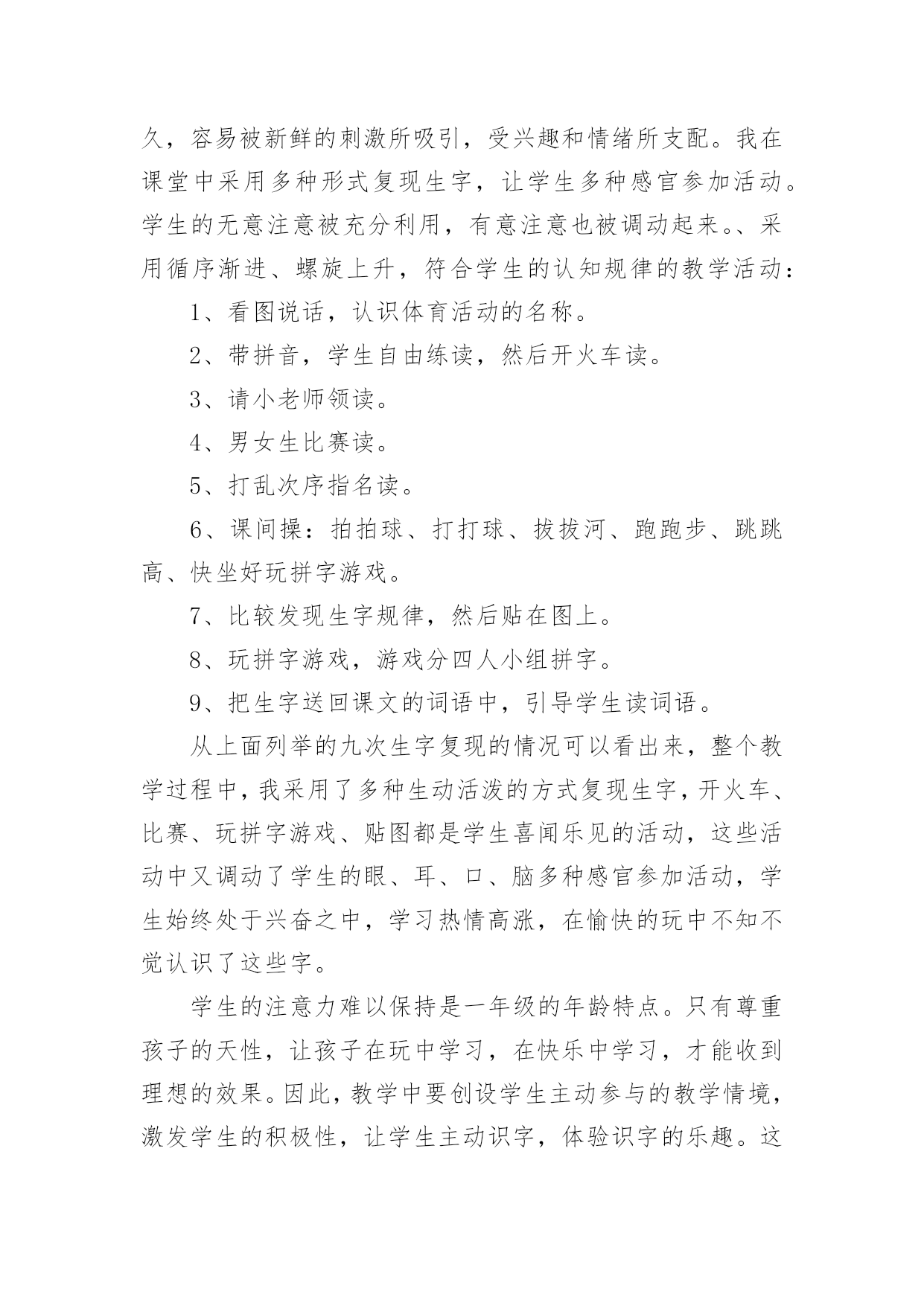 久，容易被新鲜的刺激所吸引，受兴趣和情绪所支配。我在课堂中采用多种形式复现生字，让学生多种感官参加活动。学生的无意注意被充分利用，有意注意也被调动起来。、采用循序渐进、螺旋上升，符合学生的认知规律的教学活动：

1、看图说话，认识体育活动的名称。

2、带拼音，学生自由练读，然后开火车读。

3、请小老师领读。

4、男女生比赛读。

5、打乱次序指名读。

6、课间操：拍拍球、打打球、拔拔河、跑跑步、跳跳高、快坐好玩拼字游戏。

7、比较发现生字规律，然后贴在图上。

8、玩拼字游戏，游戏分四人小组拼字。

9、把生字送回课文的词语中，引导学生读词语。

从上面列举的九次生字复现的情况可以看出来，整个教学过程中，我采用了多种生动活泼的方式复现生字，开火车、比赛、玩拼字游戏、贴图都是学生喜闻乐见的活动，这些活动中又调动了学生的眼、耳、口、脑多种感官参加活动，学生始终处于兴奋之中，学习热情高涨，在愉快的玩中不知不觉认识了这些字。

学生的注意力难以保持是一年级的年龄特点。只有尊重孩子的天性，让孩子在玩中学习，在快乐中学习，才能收到理想的效果。因此，教学中要创设学生主动参与的教学情境，激发学生的积极性，让学生主动识字，体验识字的乐趣。这